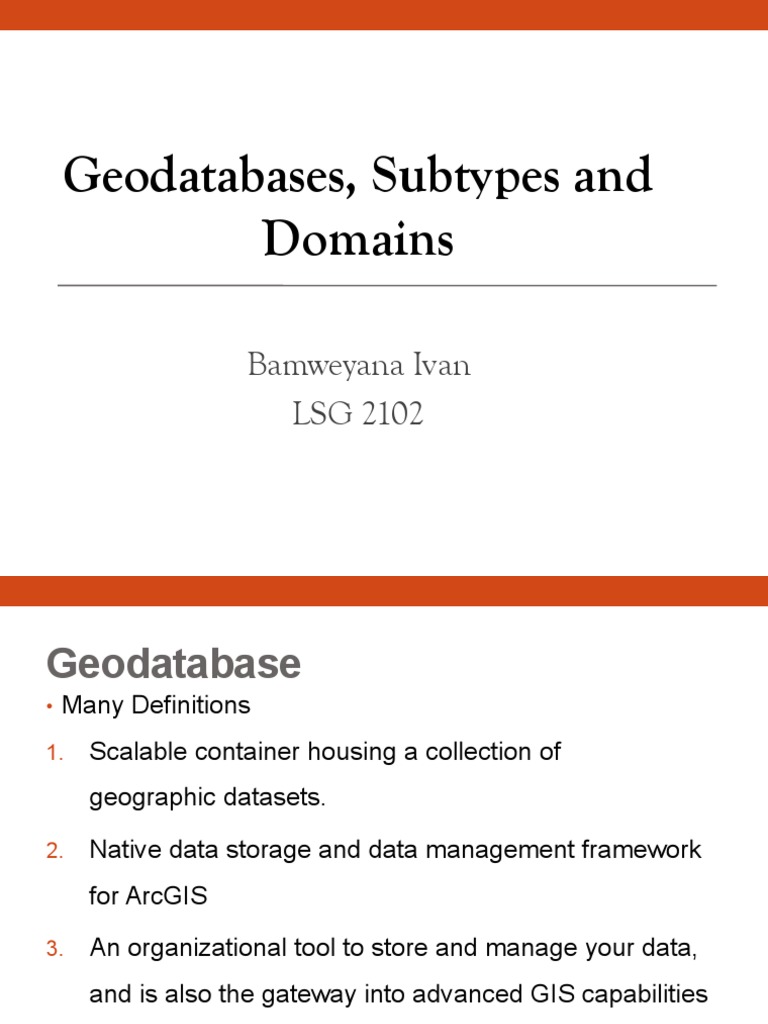 Geodatabases, Subtypes and Domains

Bamweyana Ivan
LSG 2102

Geodatabase

• Many Definitions

1. Scalable container housing a collection of geographic datasets.

2. Native data storage and data management framework for ArcGIS

3. An organizational tool to store and manage your data, and is also the gateway into advanced GIS capabilities